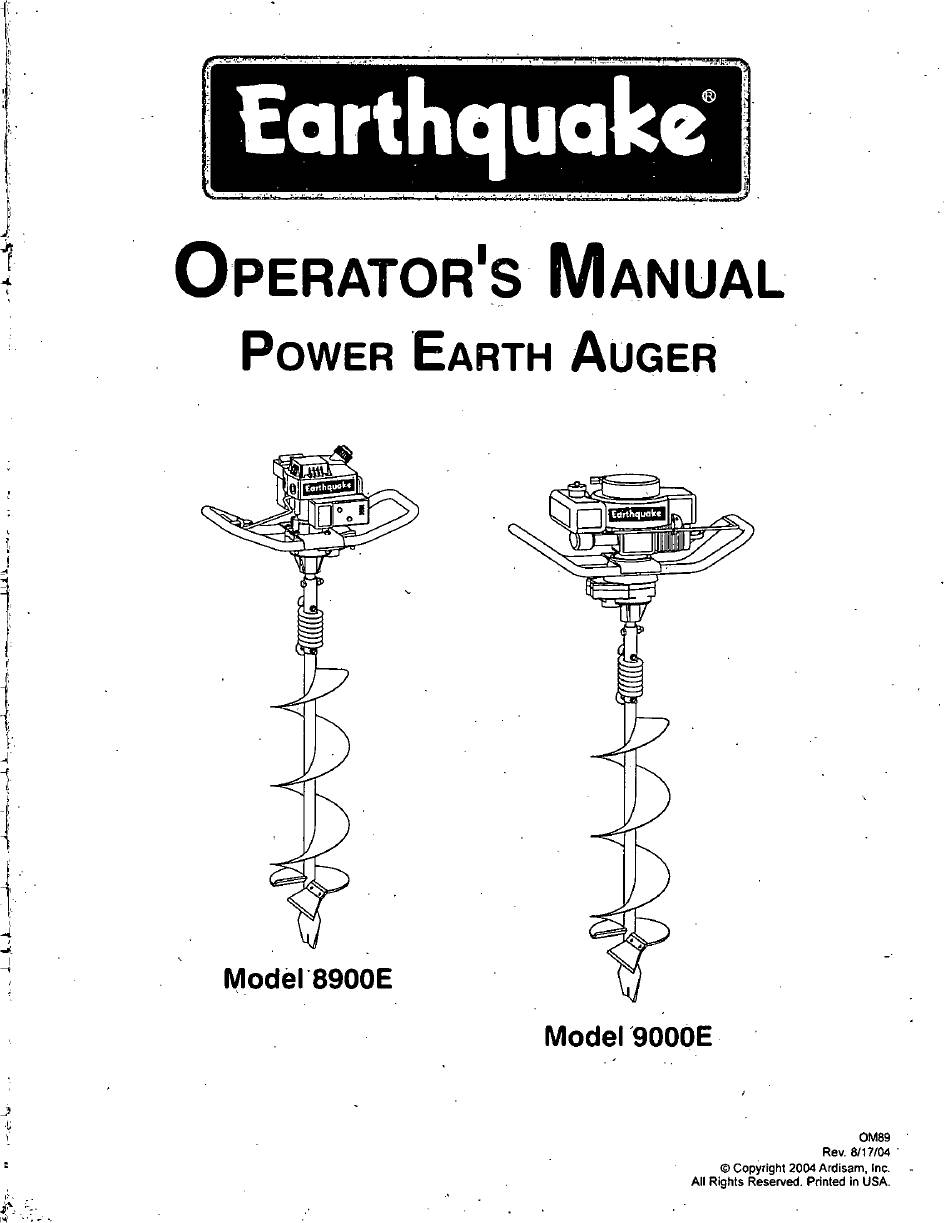 Earthquake®

OPERATOR'S MANUAL

POWER EARTH AUGER

Earthquake

Earthquake

Model 8900E

Model 9000E

OM89
Rev. 8/17/04
© Copyright 2004 Ardisam, Inc.
All Rights Reserved. Printed in USA.